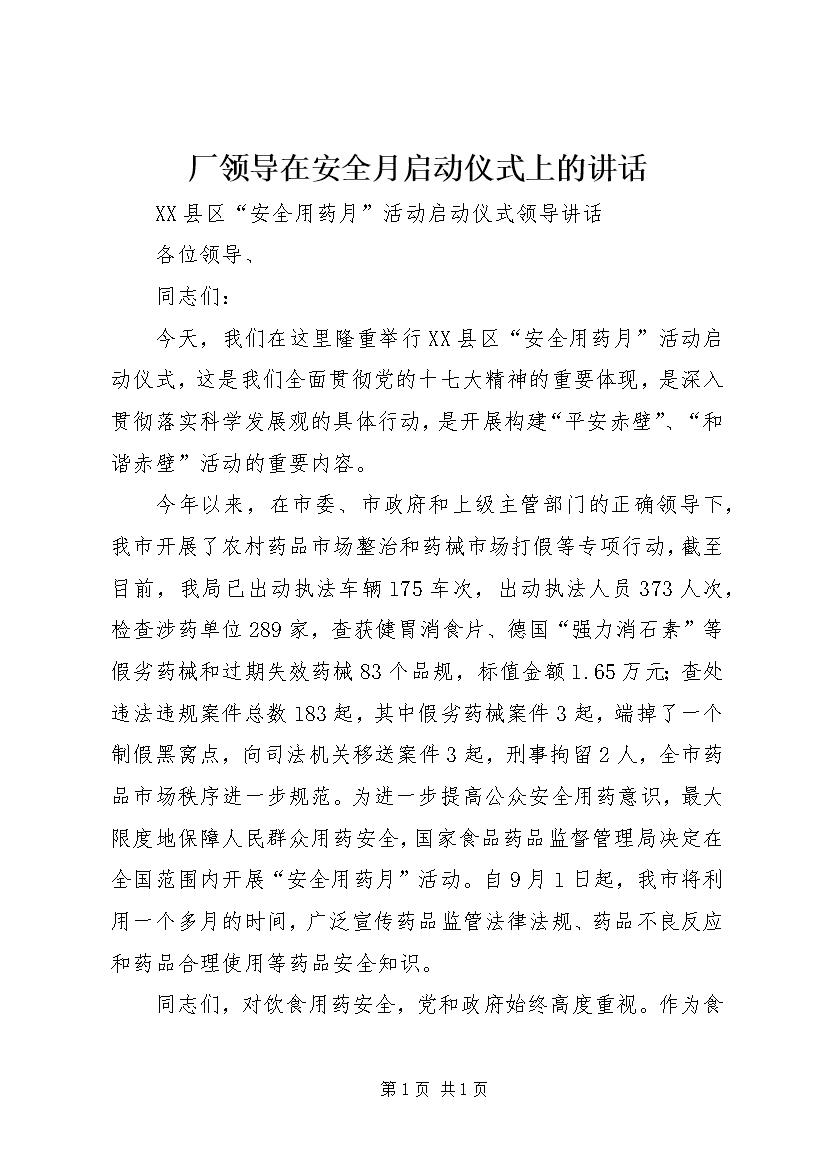 厂领导在安全月启动仪式上的讲话

XX县区“安全用药月”活动启动仪式领导讲话

各位领导、

同志们：

今天，我们在这里隆重举行XX县区“安全用药月”活动启动仪式，这是我们全面贯彻党的十七大精神的重要体现，是深入贯彻落实科学发展观的具体行动，是开展构建“平安赤壁”、“和谐赤壁”活动的重要内容。

今年以来，在市委、市政府和上级主管部门的正确领导下，我市开展了农村药品市场整治和药械市场打假等专项行动，截至目前，我局已出动执法车辆175车次，出动执法人员373人次，检查涉药单位289家，查获健胃消食片、德国“强力消石素”等假劣药械和过期失效药械83个品规，标值金额1.65万元；查处违法违规案件总数183起，其中假劣药械案件3起，端掉了一个制假黑窝点，向司法机关移送案件3起，刑事拘留2人，全市药品市场秩序进一步规范。为进一步提高公众安全用药意识，最大限度地保障人民群众用药安全，国家食品药品监督管理局决定在全国范围内开展“安全用药月”活动。自9月1日起，我市将利用一个多月的时间，广泛宣传药品监管法律法规、药品不良反应和药品合理使用等药品安全知识。

同志们，对饮食用药安全，党和政府始终高度重视。作为食

第1页 共1页